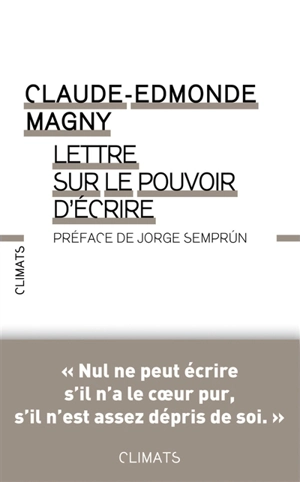 CLAUDE-EDMONDE MAGNY

LETTRE SUR LE POUVOIR D'ÉCRIRE

PRÉFACE DE JORGE SEMPRÚN

CLIMATS

« Nul ne peut écrire s'il n'a le cœur pur, s'il n'est assez dépris de soi. »

CLIMATS